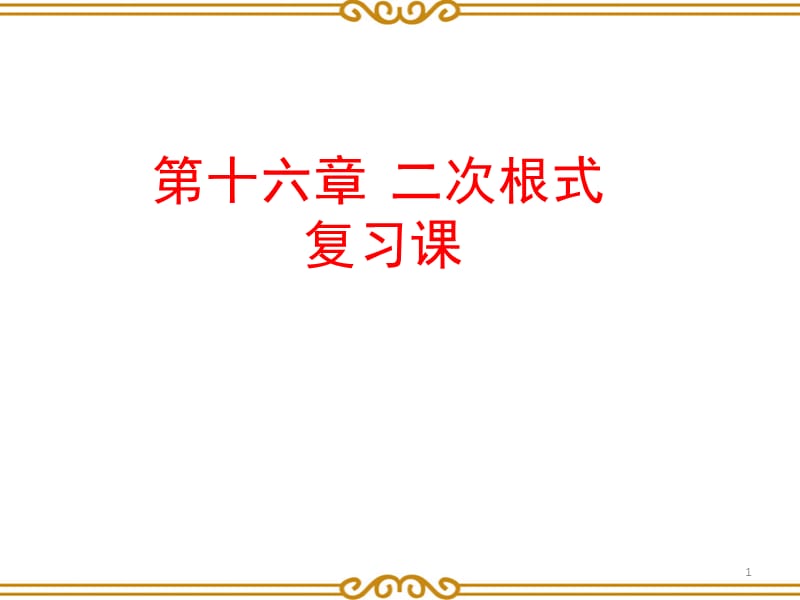 第十六章 二次根式
复习课

1